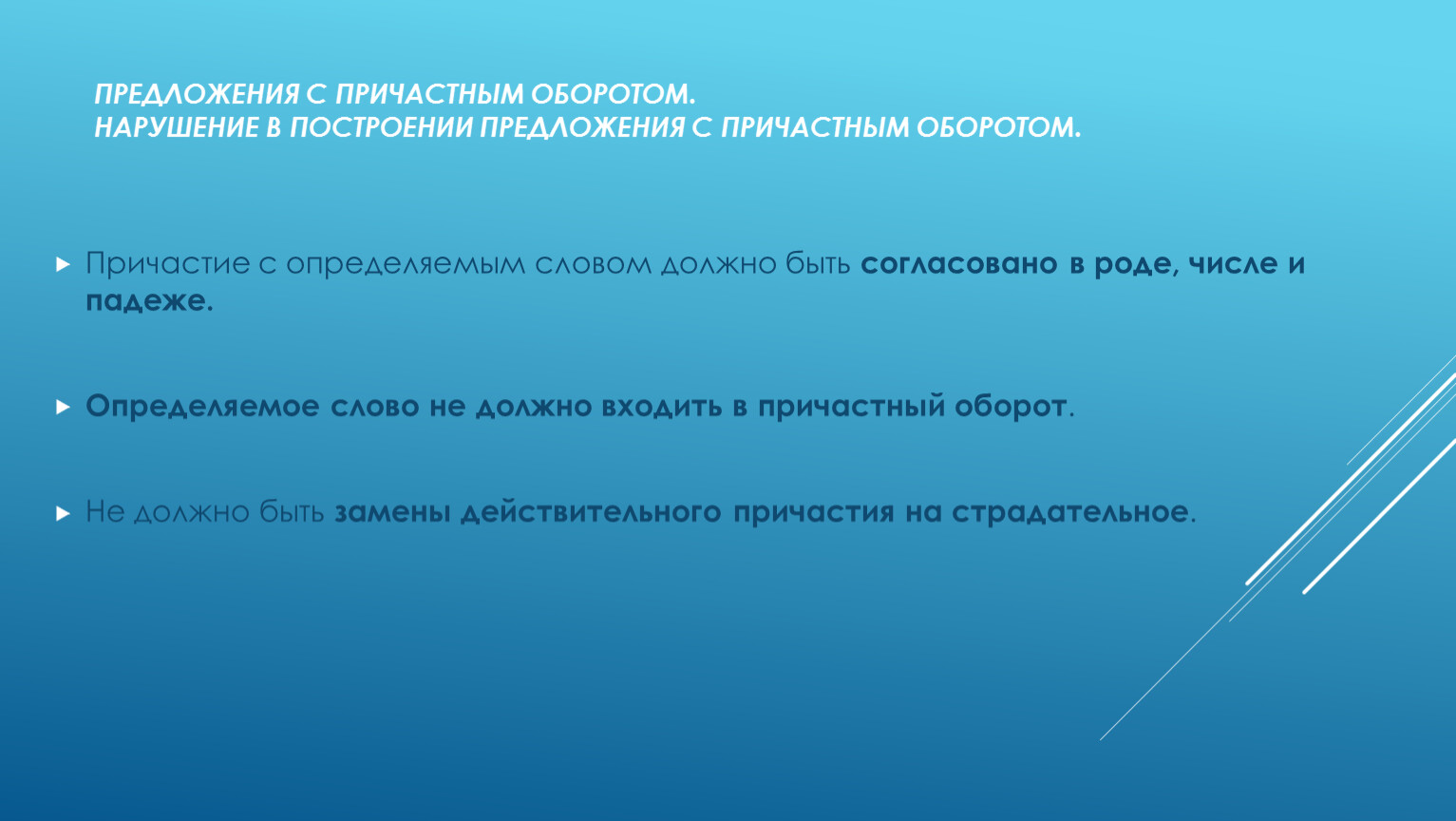 ПРЕДЛОЖЕНИЯ С ПРИЧАСТНЫМ ОБОРОТОМ.
НАРУШЕНИЕ В ПОСТРОЕНИИ ПРЕДЛОЖЕНИЯ С ПРИЧАСТНЫМ ОБОРОТОМ.

Причастие с определяемым словом должно быть согласовано в роде, числе и падеже.

Определяемое слово не должно входить в причастный оборот.

Не должно быть замены действительного причастия на страдательное.